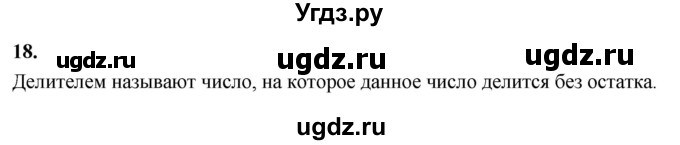 Угдз.ру

18. ugdz.ru ugdz.ru ugdz.ru

Делителем называют число, на которое данное число делится без остатка.

ugdz.ru